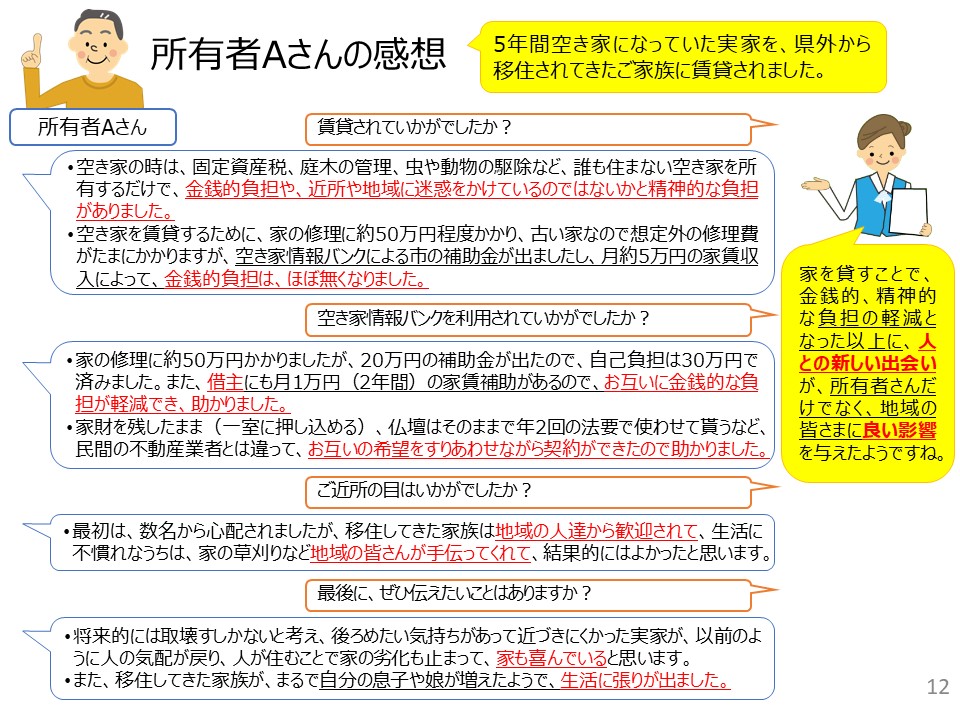 所有者Aさんの感想

5年間空き家になっていた実家を、県外から移住されてきたご家族に賃貸されました。

所有者Aさん

賃貸されていかがでしたか？

•空き家の時は、固定資産税、庭木の管理、虫や動物の駆除など、誰も住まない空き家を所有するだけで、金銭的負担や、近所や地域に迷惑をかけているのではないかと精神的な負担がありました。
•空き家を賃貸するために、家の修理に約50万円程度かかり、古い家なので想定外の修理費がたまにかかりますが、空き家情報バンクによる市の補助金が出ましたし、月約5万円の家賃収入によって、金銭的負担は、ほぼ無くなりました。

空き家情報バンクを利用されていかがでしたか？

•家の修理に約50万円かかりましたが、20万円の補助金が出たので、自己負担は30万円で済みました。また、借主にも月1万円（2年間）の家賃補助があるので、お互いに金銭的な負担が軽減でき、助かりました。
•家財を残したまま（一室に押し込める）、仏壇はそのままで年2回の法要で使わせて貰うなど、民間の不動産業者とは違って、お互いの希望をすりあわせながら契約ができたので助かりました。

ご近所の目はいかがでしたか？

•最初は、数名から心配されましたが、移住してきた家族は地域の人達から歓迎されて、生活に不慣れなうちは、家の草刈りなど地域の皆さんが手伝ってくれて、結果的にはよかったと思います。

最後に、ぜひ伝えたいことはありますか？

•将来的には取壊すしかないと考え、後ろめたい気持ちがあって近づきにくかった実家が、以前のように人の気配が戻り、人が住むことで家の劣化も止まって、家も喜んでいると思います。
•また、移住してきた家族が、まるで自分の息子や娘が増えたようで、生活に張りが出ました。

家を貸すことで、金銭的、精神的な負担の軽減となった以上に、人との新しい出会いが、所有者さんだけでなく、地域の皆さまに良い影響を与えたようですね。

12